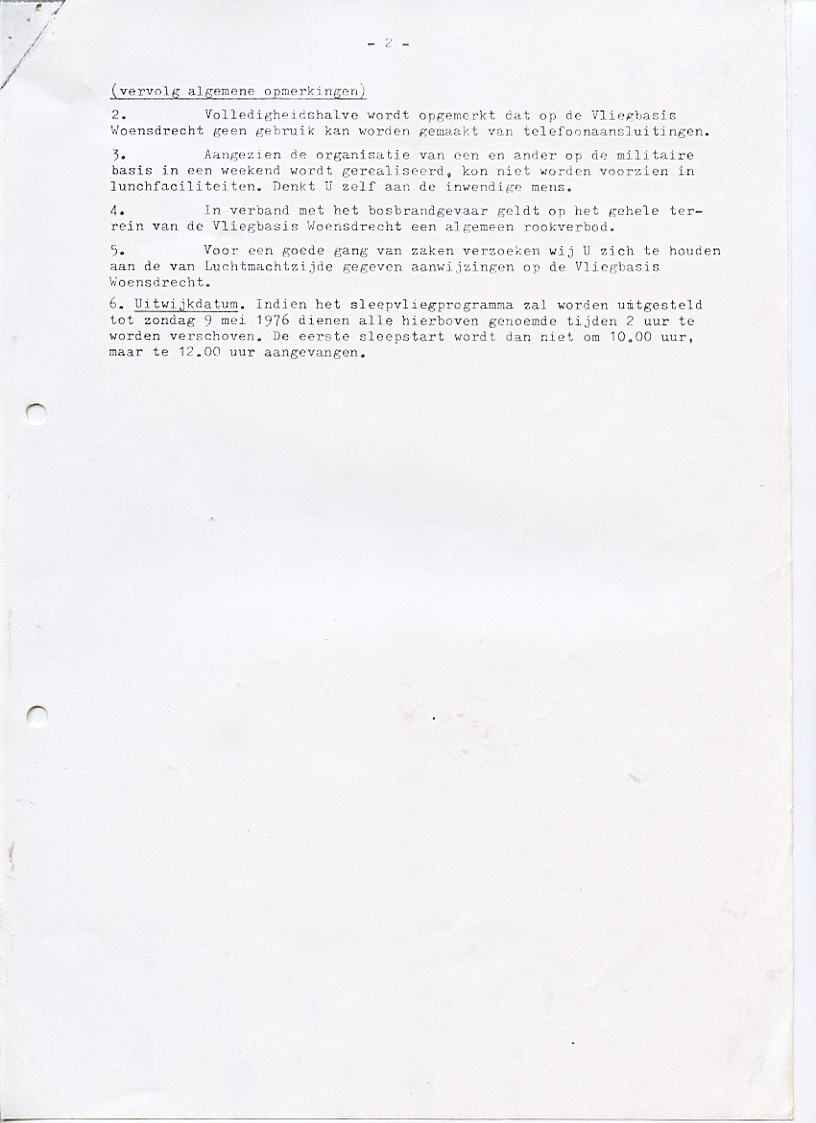 - 2 -

(vervolg algemene opmerkingen)

2. Volledigheidshalve wordt opgemerkt dat op de Vliegbasis Woensdrecht geen gebruik kan worden gemaakt van telefoonaansluitingen.

3. Aangezien de organisatie van een en ander op de militaire basis in een weekend wordt gerealiseerd, kon niet worden voorzien in lunchfaciliteiten. Denkt U zelf aan de inwendige mens.

4. In verband met het bosbrandgevaar geldt op het gehele terrein van de Vliegbasis Woensdrecht een algemeen rookverbod.

5. Voor een goede gang van zaken verzoeken wij U zich te houden aan de van Luchtmachtzijde gegeven aanwijzingen op de Vliegbasis Woensdrecht.

6. Uitwijkdatum. Indien het sleepvliegprogramma zal worden uitgesteld tot zondag 9 mei 1976 dienen alle hierboven genoemde tijden 2 uur te worden verschoven. De eerste sleepstart wordt dan niet om 10.00 uur, maar te 12.00 uur aangevangen.